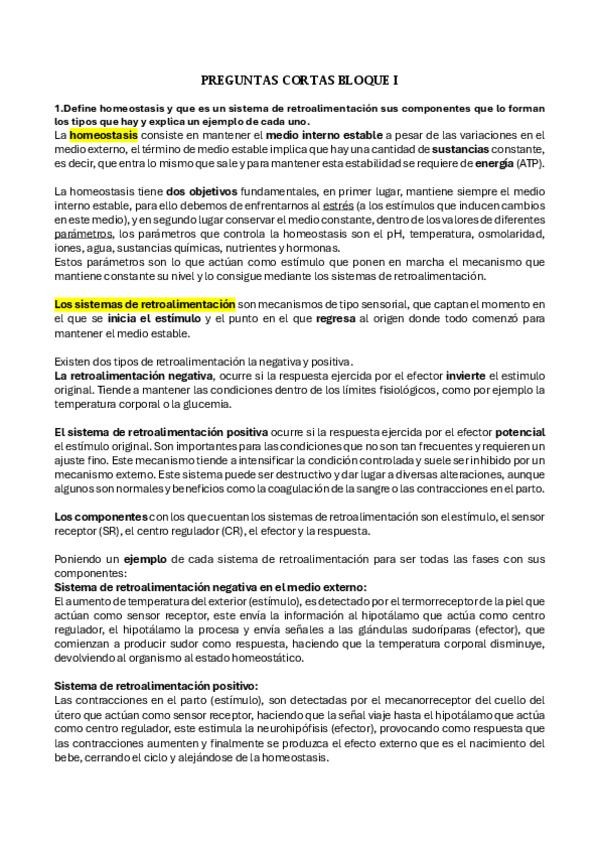 PREGUNTAS CORTAS BLOQUE I

1.Define homeostasis y que es un sistema de retroalimentación sus componentes que lo forman los tipos que hay y explica un ejemplo de cada uno.

La homeostasis consiste en mantener el medio interno estable a pesar de las variaciones en el medio externo, el término de medio estable implica que hay una cantidad de sustancias constante, es decir, que entra lo mismo que sale y para mantener esta estabilidad se requiere de energía (ATP).

La homeostasis tiene dos objetivos fundamentales, en primer lugar, mantiene siempre el medio interno estable, para ello debemos de enfrentarnos al estrés (a los estímulos que inducen cambios en este medio), y en segundo lugar conservar el medio constante, dentro de los valores de diferentes parámetros, los parámetros que controla la homeostasis son el pH, temperatura, osmolaridad, iones, agua, sustancias químicas, nutrientes y hormonas.
Estos parámetros son lo que actúan como estímulo que ponen en marcha el mecanismo que mantiene constante su nivel y lo consigue mediante los sistemas de retroalimentación.

Los sistemas de retroalimentación son mecanismos de tipo sensorial, que captan el momento en el que se inicia el estímulo y el punto en el que regresa al origen donde todo comenzó para mantener el medio estable.

Existen dos tipos de retroalimentación la negativa y positiva.
La retroalimentación negativa, ocurre si la respuesta ejercida por el efector invierte el estimulo original. Tiende a mantener las condiciones dentro de los límites fisiológicos, como por ejemplo la temperatura corporal o la glucemia.

El sistema de retroalimentación positiva ocurre si la respuesta ejercida por el efector potencial el estímulo original. Son importantes para las condiciones que no son tan frecuentes y requieren un ajuste fino. Este mecanismo tiende a intensificar la condición controlada y suele ser inhibido por un mecanismo externo. Este sistema puede ser destructivo y dar lugar a diversas alteraciones, aunque algunos son normales y beneficios como la coagulación de la sangre o las contracciones en el parto.

Los componentes con los que cuentan los sistemas de retroalimentación son el estímulo, el sensor receptor (SR), el centro regulador (CR), el efector y la respuesta.

Poniendo un ejemplo de cada sistema de retroalimentación para ser todas las fases con sus componentes:
Sistema de retroalimentación negativa en el medio externo:
El aumento de temperatura del exterior (estímulo), es detectado por el termorreceptor de la piel que actúan como sensor receptor, este envía la información al hipotálamo que actúa como centro regulador, el hipotálamo la procesa y envía señales a las glándulas sudoríparas (efector), que comienzan a producir sudor como respuesta, haciendo que la temperatura corporal disminuye, devolviendo al organismo al estado homeostático.

Sistema de retroalimentación positivo:
Las contracciones en el parto (estímulo), son detectadas por el mecanorreceptor del cuello del útero que actúan como sensor receptor, haciendo que la señal viaje hasta el hipotálamo que actúa como centro regulador, este estimula la neurohipófisis (efector), provocando como respuesta que las contracciones aumenten y finalmente se produzca el efecto externo que es el nacimiento del bebe, cerrando el ciclo y alejándose de la homeostasis.